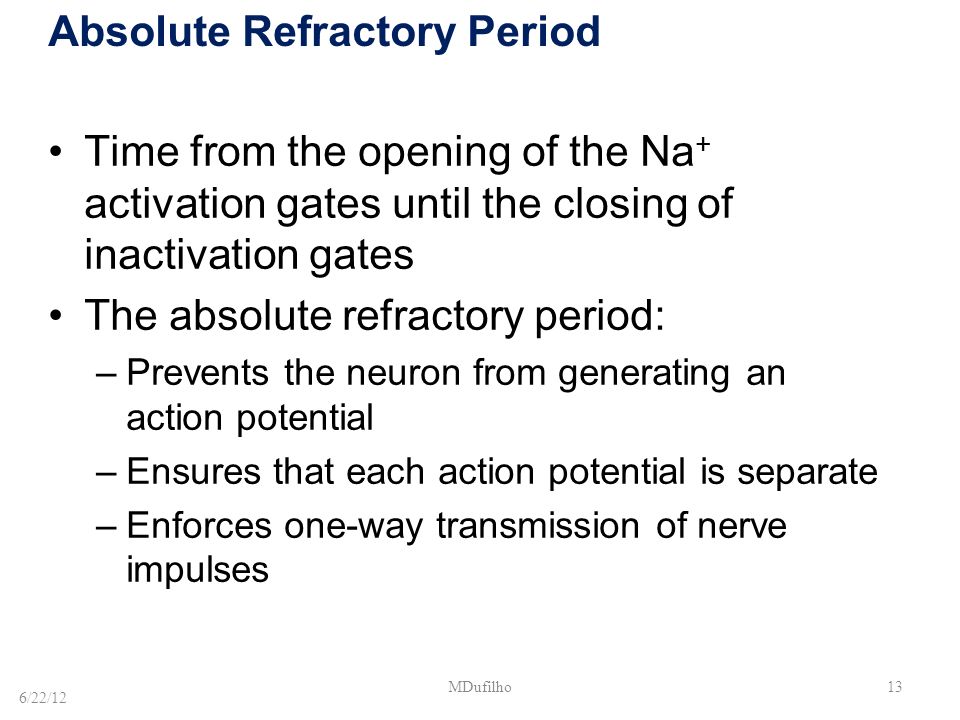 Absolute Refractory Period

• Time from the opening of the $Na^+$ activation gates until the closing of inactivation gates

• The absolute refractory period:

– Prevents the neuron from generating an action potential

– Ensures that each action potential is separate

– Enforces one-way transmission of nerve impulses

6/22/12

MDufilho

13